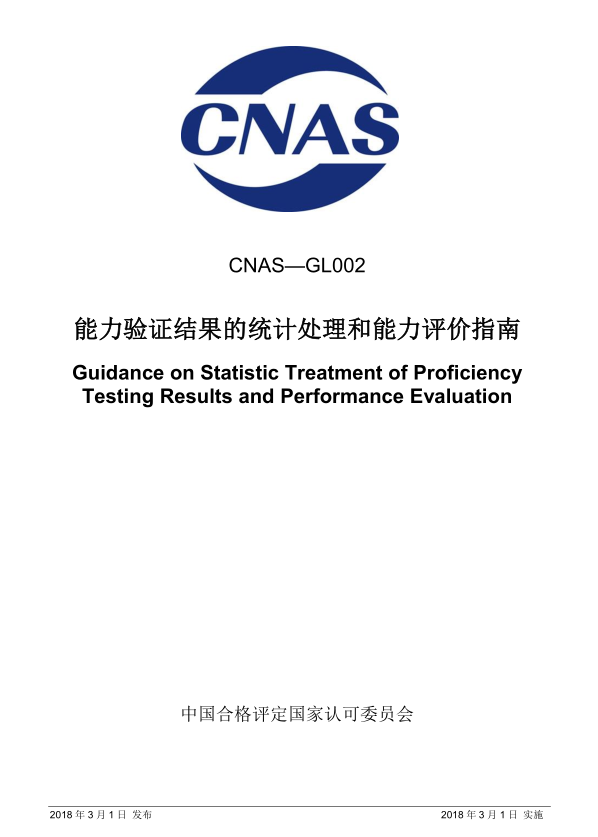 CNAS

CNAS—GL002

能力验证结果的统计处理和能力评价指南

Guidance on Statistic Treatment of Proficiency Testing Results and Performance Evaluation

中国合格评定国家认可委员会

2018 年 3 月 1 日 发布

2018 年 3 月 1 日 实施